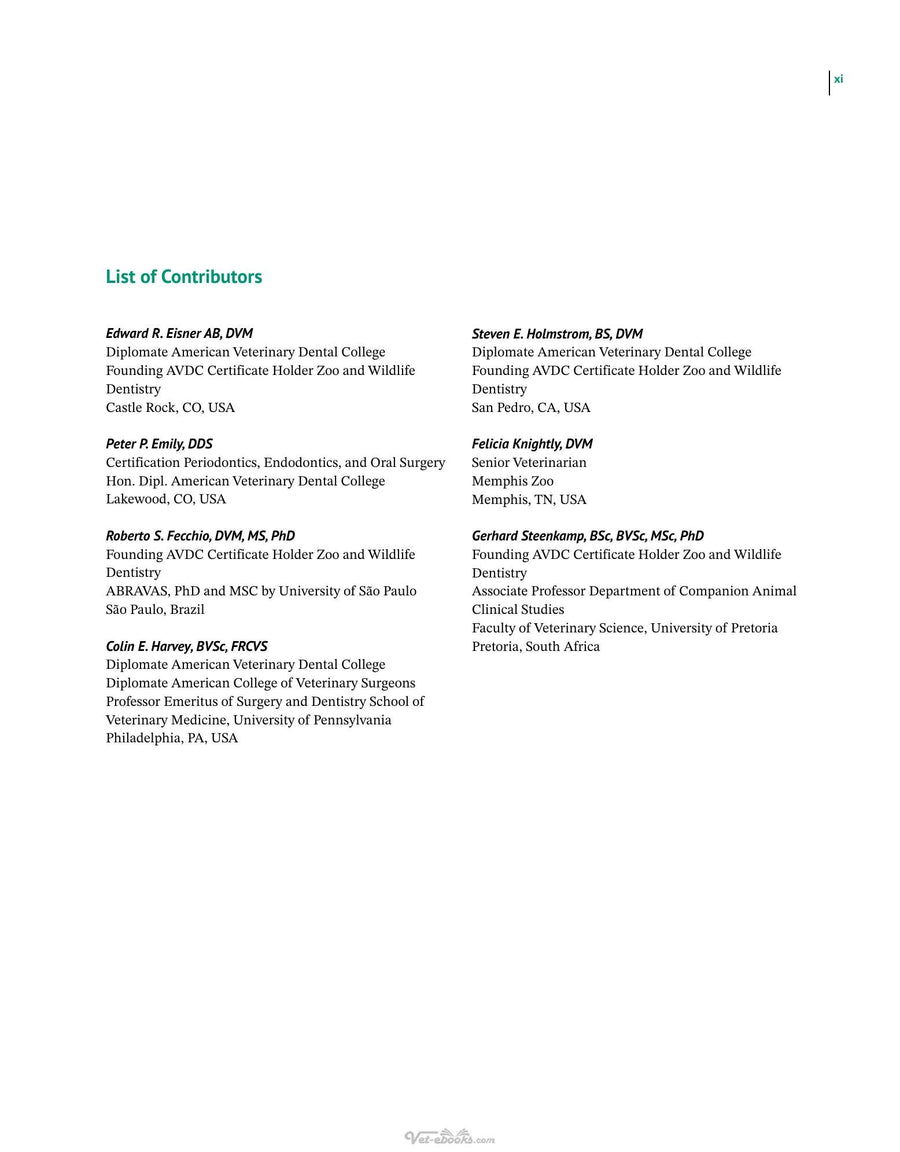 xi

List of Contributors

Edward R. Eisner AB, DVM
Diplomate American Veterinary Dental College
Founding AVDC Certificate Holder Zoo and Wildlife Dentistry
Castle Rock, CO, USA

Peter P. Emily, DDS
Certification Periodontics, Endodontics, and Oral Surgery
Hon. Dipl. American Veterinary Dental College
Lakewood, CO, USA

Roberto S. Fecchio, DVM, MS, PhD
Founding AVDC Certificate Holder Zoo and Wildlife Dentistry
ABRAVAS, PhD and MSC by University of São Paulo
São Paulo, Brazil

Colin E. Harvey, BVSc, FRCVS
Diplomate American Veterinary Dental College
Diplomate American College of Veterinary Surgeons
Professor Emeritus of Surgery and Dentistry School of Veterinary Medicine, University of Pennsylvania
Philadelphia, PA, USA

Steven E. Holmstrom, BS, DVM
Diplomate American Veterinary Dental College
Founding AVDC Certificate Holder Zoo and Wildlife Dentistry
San Pedro, CA, USA

Felicia Knightly, DVM
Senior Veterinarian
Memphis Zoo
Memphis, TN, USA

Gerhard Steenkamp, BSc, BVSc, MSc, PhD
Founding AVDC Certificate Holder Zoo and Wildlife Dentistry
Associate Professor Department of Companion Animal Clinical Studies
Faculty of Veterinary Science, University of Pretoria
Pretoria, South Africa

Vet-ebooks.com